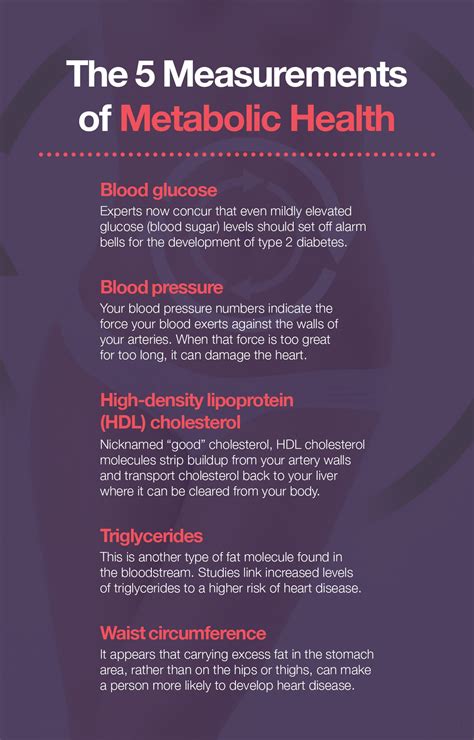 The 5 Measurements of Metabolic Health

Blood glucose
Experts now concur that even mildly elevated glucose (blood sugar) levels should set off alarm bells for the development of type 2 diabetes.

Blood pressure
Your blood pressure numbers indicate the force your blood exerts against the walls of your arteries. When that force is too great for too long, it can damage the heart.

High-density lipoprotein (HDL) cholesterol
Nicknamed "good" cholesterol, HDL cholesterol molecules strip buildup from your artery walls and transport cholesterol back to your liver where it can be cleared from your body.

Triglycerides
This is another type of fat molecule found in the bloodstream. Studies link increased levels of triglycerides to a higher risk of heart disease.

Waist circumference
It appears that carrying excess fat in the stomach area, rather than on the hips or thighs, can make a person more likely to develop heart disease.